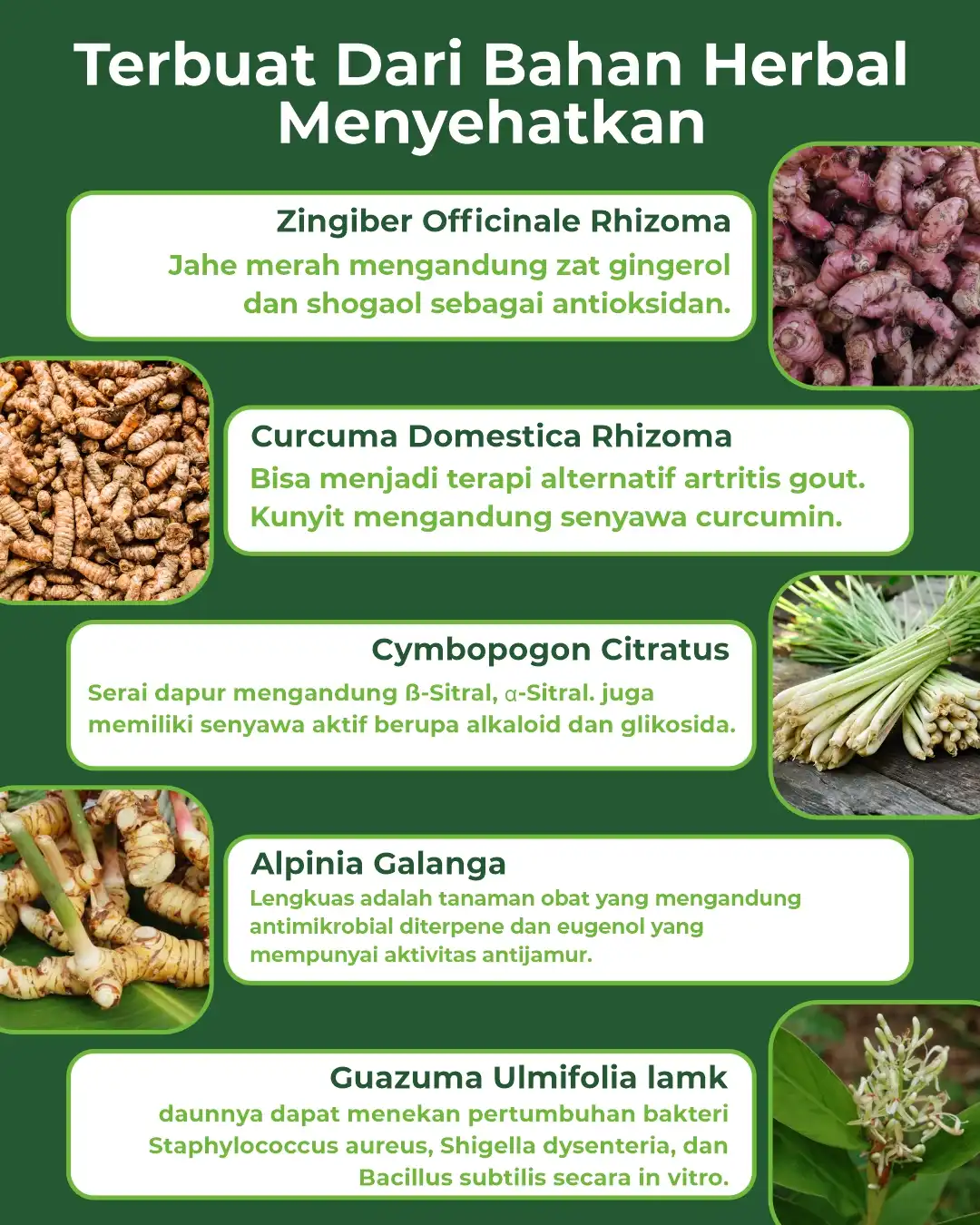 Terbuat Dari Bahan Herbal Menyehatkan

Zingiber Officinale Rhizoma

Jahe merah mengandung zat gingerol dan shogaol sebagai antioksidan.

Curcuma Domestica Rhizoma

Bisa menjadi terapi alternatif artritis gout. Kunyit mengandung senyawa curcumin.

Cymbopogon Citratus

Serai dapur mengandung ß-Sitral, α-Sitral. juga memiliki senyawa aktif berupa alkaloid dan glikosida.

Alpinia Galanga

Lengkuas adalah tanaman obat yang mengandung antimikrobial diterpene dan eugenol yang mempunyai aktivitas antijamur.

Guazuma Ulmifolia lamk

daunnya dapat menekan pertumbuhan bakteri Staphylococcus aureus, Shigella dysenteria, dan Bacillus subtilis secara in vitro.